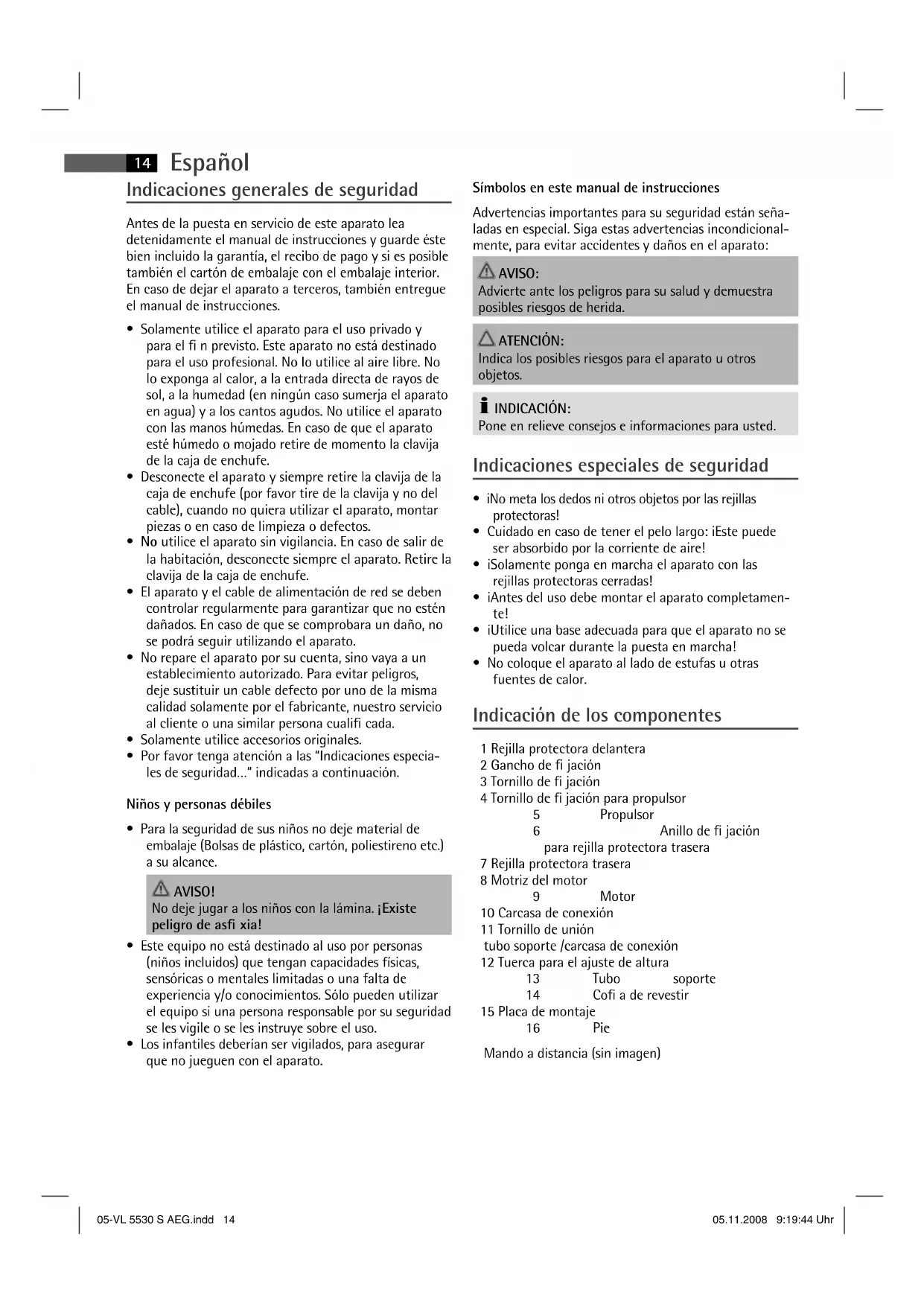 14 Español

Indicaciones generales de seguridad

Antes de la puesta en servicio de este aparato lea detenidamente el manual de instrucciones y guarde éste bien incluido la garantía, el recibo de pago y si es posible también el cartón de embalaje con el embalaje interior. En caso de dejar el aparato a terceros, también entregue el manual de instrucciones.

• Solamente utilice el aparato para el uso privado y para el fi n previsto. Este aparato no está destinado para el uso profesional. No lo utilice al aire libre. No lo exponga al calor, a la entrada directa de rayos de sol, a la humedad (en ningún caso sumerja el aparato en agua) y a los cantos agudos. No utilice el aparato con las manos húmedas. En caso de que el aparato esté húmedo o mojado retire de momento la clavija de la caja de enchufe.
• Desconecte el aparato y siempre retire la clavija de la caja de enchufe (por favor tire de la clavija y no del cable), cuando no quiera utilizar el aparato, montar piezas o en caso de limpieza o defectos.
• No utilice el aparato sin vigilancia. En caso de salir de la habitación, desconecte siempre el aparato. Retire la clavija de la caja de enchufe.
• El aparato y el cable de alimentación de red se deben controlar regularmente para garantizar que no estén dañados. En caso de que se comprobara un daño, no se podrá seguir utilizando el aparato.
• No repare el aparato por su cuenta, sino vaya a un establecimiento autorizado. Para evitar peligros, deje sustituir un cable defecto por uno de la misma calidad solamente por el fabricante, nuestro servicio al cliente o una similar persona cualifi cada.
• Solamente utilice accesorios originales.
• Por favor tenga atención a las "Indicaciones especiales de seguridad..." indicadas a continuación.

Niños y personas débiles

• Para la seguridad de sus niños no deje material de embalaje (Bolsas de plástico, cartón, poliestireno etc.) a su alcance.

AVISO!
No deje jugar a los niños con la lámina. ¡Existe peligro de asfi xia!

• Este equipo no está destinado al uso por personas (niños incluidos) que tengan capacidades físicas, sensóricas o mentales limitadas o una falta de experiencia y/o conocimientos. Sólo pueden utilizar el equipo si una persona responsable por su seguridad se les vigile o se les instruye sobre el uso.
• Los infantiles deberían ser vigilados, para asegurar que no jueguen con el aparato.

Símbolos en este manual de instrucciones

Advertencias importantes para su seguridad están señaladas en especial. Siga estas advertencias incondicionalmente, para evitar accidentes y daños en el aparato:

AVISO:
Advierte ante los peligros para su salud y demuestra posibles riesgos de herida.

ATENCIÓN:
Indica los posibles riesgos para el aparato u otros objetos.

INDICACIÓN:
Pone en relieve consejos e informaciones para usted.

Indicaciones especiales de seguridad

• ¡No meta los dedos ni otros objetos por las rejillas protectoras!
• Cuidado en caso de tener el pelo largo: ¡Este puede ser absorbido por la corriente de aire!
• ¡Solamente ponga en marcha el aparato con las rejillas protectoras cerradas!
• ¡Antes del uso debe montar el aparato completamente!
• ¡Utilice una base adecuada para que el aparato no se pueda volcar durante la puesta en marcha!
• No coloque el aparato al lado de estufas u otras fuentes de calor.

Indicación de los componentes

1 Rejilla protectora delantera
2 Gancho de fi jación
3 Tornillo de fi jación
4 Tornillo de fi jación para propulsor
5 Propulsor
6 Anillo de fi jación para rejilla protectora trasera
7 Rejilla protectora trasera
8 Motriz del motor
9 Motor
10 Carcasa de conexión
11 Tornillo de unión tubo soporte /carcasa de conexión
12 Tuerca para el ajuste de altura
13 Tubo soporte
14 Cofi a de revestir
15 Placa de montaje
16 Pie
Mando a distancia (sin imagen)

05-VL 5530 S AEG.indd 14
05.11.2008 9:19:44 Uhr